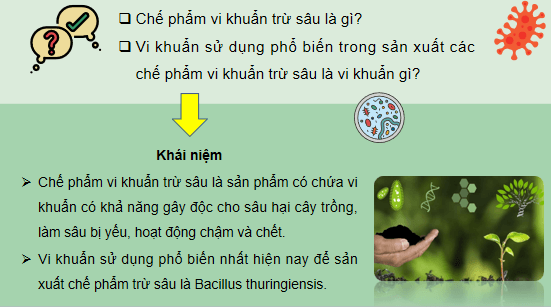 ❑ Chế phẩm vi khuẩn trừ sâu là gì?

❑ Vi khuẩn sử dụng phổ biến trong sản xuất các chế phẩm vi khuẩn trừ sâu là vi khuẩn gì?

Khái niệm

➢ Chế phẩm vi khuẩn trừ sâu là sản phẩm có chứa vi khuẩn có khả năng gây độc cho sâu hại cây trồng, làm sâu bị yếu, hoạt động chậm và chết.

➢ Vi khuẩn sử dụng phổ biến nhất hiện nay để sản xuất chế phẩm trừ sâu là Bacillus thuringiensis.